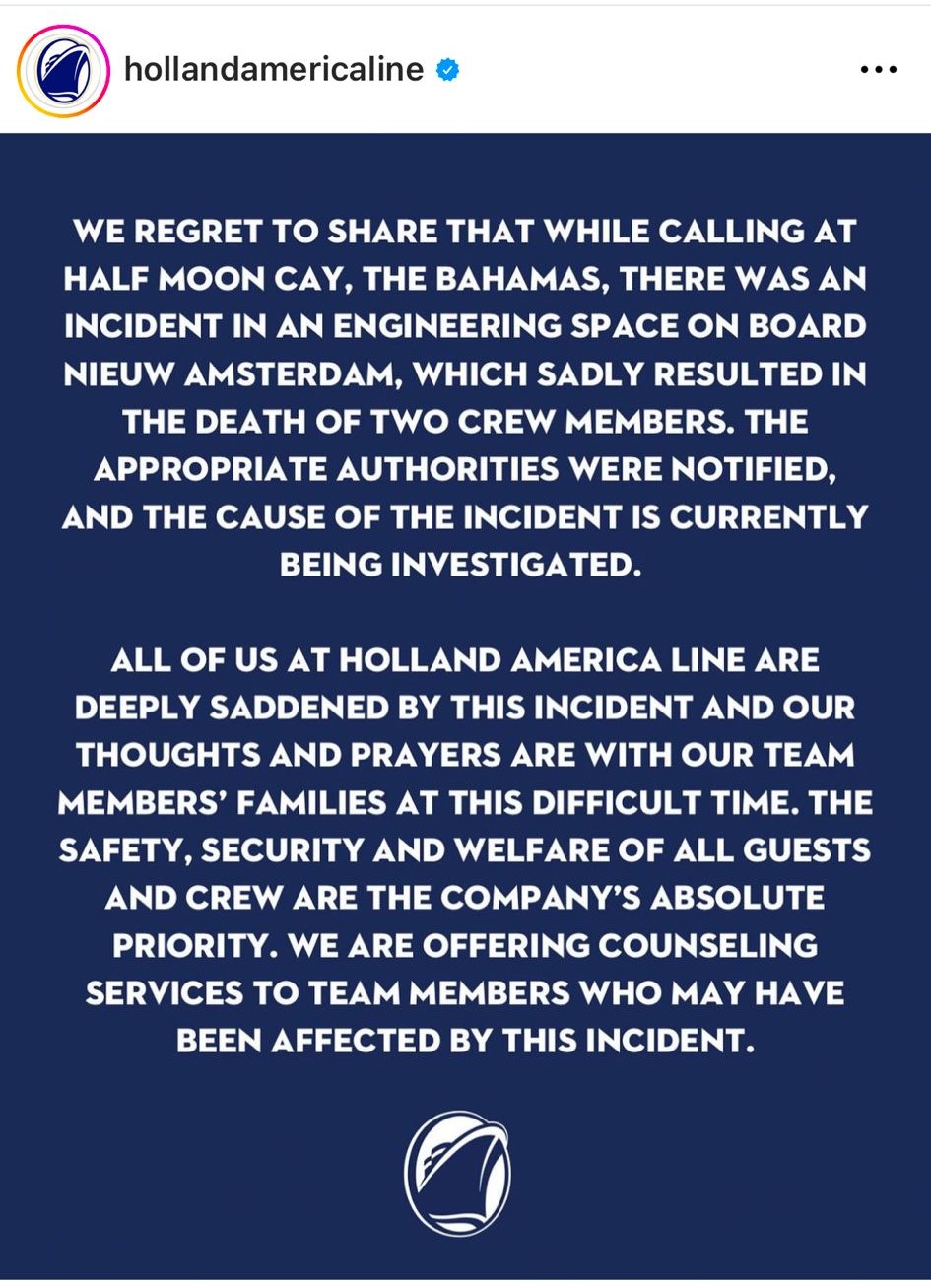 hollandamericaline

WE REGRET TO SHARE THAT WHILE CALLING AT HALF MOON CAY, THE BAHAMAS, THERE WAS AN INCIDENT IN AN ENGINEERING SPACE ON BOARD NIEUW AMSTERDAM, WHICH SADLY RESULTED IN THE DEATH OF TWO CREW MEMBERS. THE APPROPRIATE AUTHORITIES WERE NOTIFIED, AND THE CAUSE OF THE INCIDENT IS CURRENTLY BEING INVESTIGATED.

ALL OF US AT HOLLAND AMERICA LINE ARE DEEPLY SADDENED BY THIS INCIDENT AND OUR THOUGHTS AND PRAYERS ARE WITH OUR TEAM MEMBERS' FAMILIES AT THIS DIFFICULT TIME. THE SAFETY, SECURITY AND WELFARE OF ALL GUESTS AND CREW ARE THE COMPANY'S ABSOLUTE PRIORITY. WE ARE OFFERING COUNSELING SERVICES TO TEAM MEMBERS WHO MAY HAVE BEEN AFFECTED BY THIS INCIDENT.